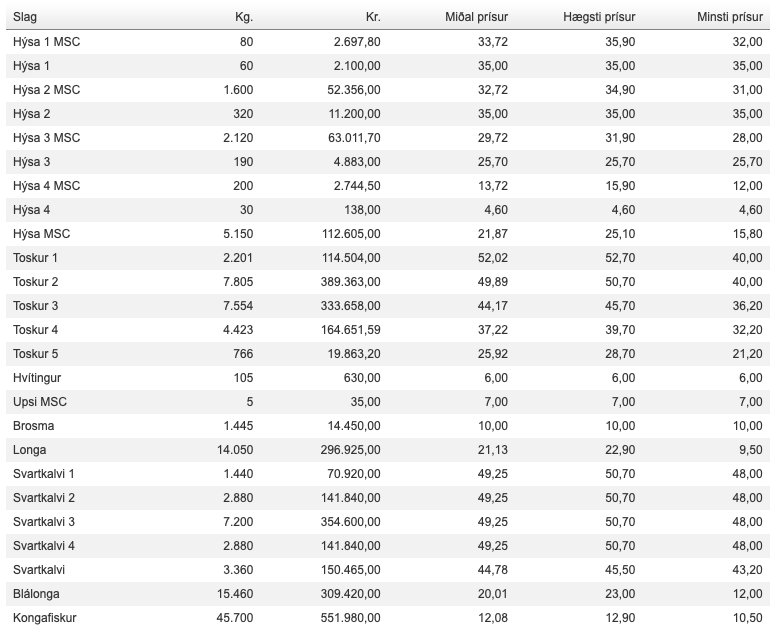 | Slag | Kg. | Kr. | Miðal prísur | Hægsti prísur | Minsti prísur |
|---|---|---|---|---|---|
| Hýsa 1 MSC | 80 | 2.697,80 | 33,72 | 35,90 | 32,00 |
| Hýsa 1 | 60 | 2.100,00 | 35,00 | 35,00 | 35,00 |
| Hýsa 2 MSC | 1.600 | 52.356,00 | 32,72 | 34,90 | 31,00 |
| Hýsa 2 | 320 | 11.200,00 | 35,00 | 35,00 | 35,00 |
| Hýsa 3 MSC | 2.120 | 63.011,70 | 29,72 | 31,90 | 28,00 |
| Hýsa 3 | 190 | 4.883,00 | 25,70 | 25,70 | 25,70 |
| Hýsa 4 MSC | 200 | 2.744,50 | 13,72 | 15,90 | 12,00 |
| Hýsa 4 | 30 | 138,00 | 4,60 | 4,60 | 4,60 |
| Hýsa MSC | 5.150 | 112.605,00 | 21,87 | 25,10 | 15,80 |
| Toskur 1 | 2.201 | 114.504,00 | 52,02 | 52,70 | 40,00 |
| Toskur 2 | 7.805 | 389.363,00 | 49,89 | 50,70 | 40,00 |
| Toskur 3 | 7.554 | 333.658,00 | 44,17 | 45,70 | 36,20 |
| Toskur 4 | 4.423 | 164.651,59 | 37,22 | 39,70 | 32,20 |
| Toskur 5 | 766 | 19.863,20 | 25,92 | 28,70 | 21,20 |
| Hvítingur | 105 | 630,00 | 6,00 | 6,00 | 6,00 |
| Upsi MSC | 5 | 35,00 | 7,00 | 7,00 | 7,00 |
| Brosma | 1.445 | 14.450,00 | 10,00 | 10,00 | 10,00 |
| Longa | 14.050 | 296.925,00 | 21,13 | 22,90 | 9,50 |
| Svartkalvi 1 | 1.440 | 70.920,00 | 49,25 | 50,70 | 48,00 |
| Svartkalvi 2 | 2.880 | 141.840,00 | 49,25 | 50,70 | 48,00 |
| Svartkalvi 3 | 7.200 | 354.600,00 | 49,25 | 50,70 | 48,00 |
| Svartkalvi 4 | 2.880 | 141.840,00 | 49,25 | 50,70 | 48,00 |
| Svartkalvi | 3.360 | 150.465,00 | 44,78 | 45,50 | 43,20 |
| Blálonga | 15.460 | 309.420,00 | 20,01 | 23,00 | 12,00 |
| Kongafiskur | 45.700 | 551.980,00 | 12,08 | 12,90 | 10,50 |